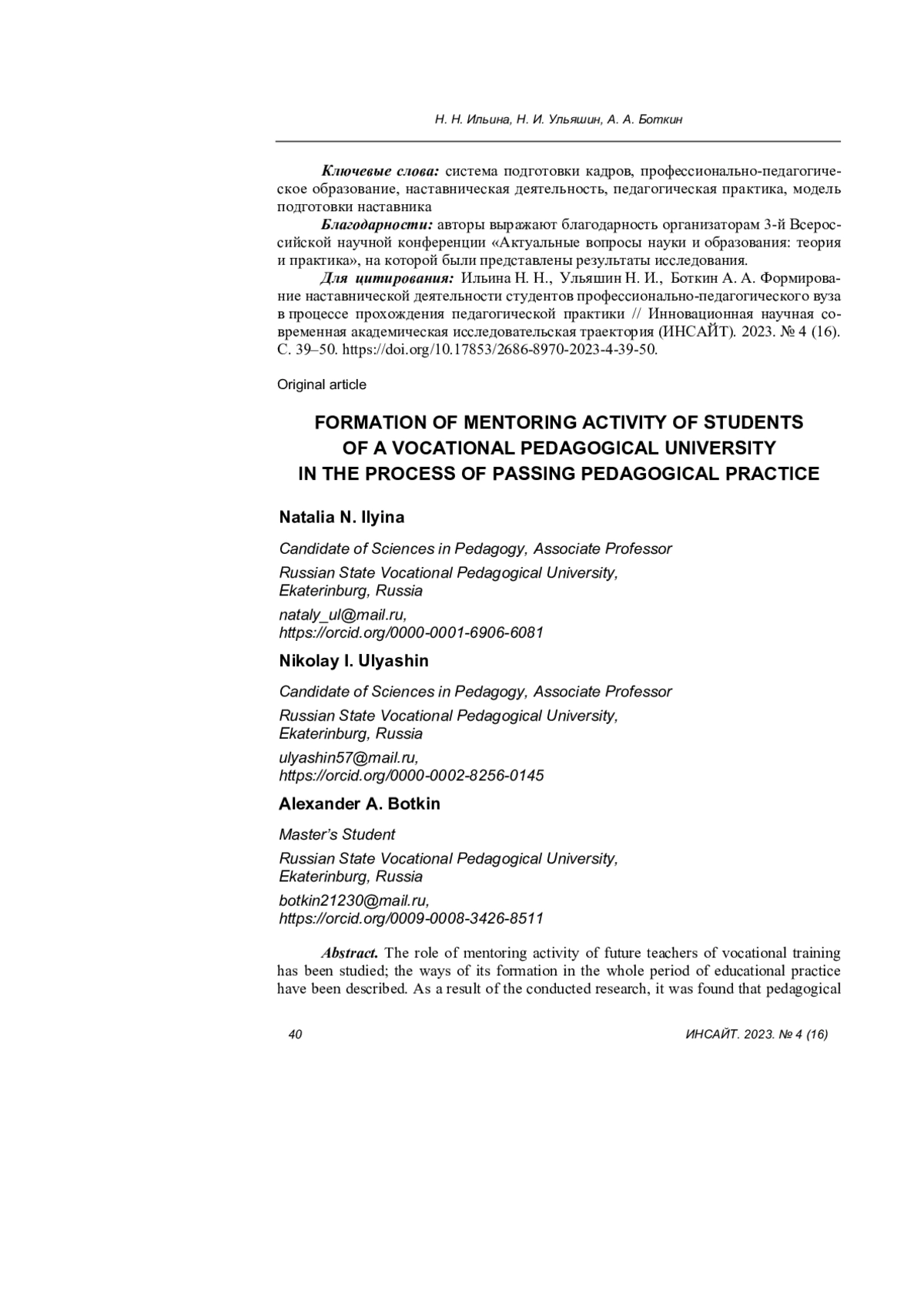 Н. Н. Ильина, Н. И. Ульяшин, А. А. Боткин

Ключевые слова: система подготовки кадров, профессионально-педагогическое образование, наставническая деятельность, педагогическая практика, модель подготовки наставника

Благодарности: авторы выражают благодарность организаторам 3-й Всероссийской научной конференции «Актуальные вопросы науки и образования: теория и практика», на которой были представлены результаты исследования.

Для цитирования: Ильина Н. Н., Ульяшин Н. И., Боткин А. А. Формирование наставнической деятельности студентов профессионально-педагогического вуза в процессе прохождения педагогической практики // Инновационная научная современная академическая исследовательская траектория (ИНСАЙТ). 2023. № 4 (16). С. 39–50. https://doi.org/10.17853/2686-8970-2023-4-39-50.

Original article

FORMATION OF MENTORING ACTIVITY OF STUDENTS OF A VOCATIONAL PEDAGOGICAL UNIVERSITY IN THE PROCESS OF PASSING PEDAGOGICAL PRACTICE

Natalia N. Ilyina

Candidate of Sciences in Pedagogy, Associate Professor

Russian State Vocational Pedagogical University, Ekaterinburg, Russia

nataly_ul@mail.ru, https://orcid.org/0000-0001-6906-6081

Nikolay I. Ulyashin

Candidate of Sciences in Pedagogy, Associate Professor

Russian State Vocational Pedagogical University, Ekaterinburg, Russia

ulyashin57@mail.ru, https://orcid.org/0000-0002-8256-0145

Alexander A. Botkin

Master's Student

Russian State Vocational Pedagogical University, Ekaterinburg, Russia

botkin21230@mail.ru, https://orcid.org/0009-0008-3426-8511

Abstract. The role of mentoring activity of future teachers of vocational training has been studied; the ways of its formation in the whole period of educational practice have been described. As a result of the conducted research, it was found that pedagogical

40 ИНСАЙТ. 2023. № 4 (16)